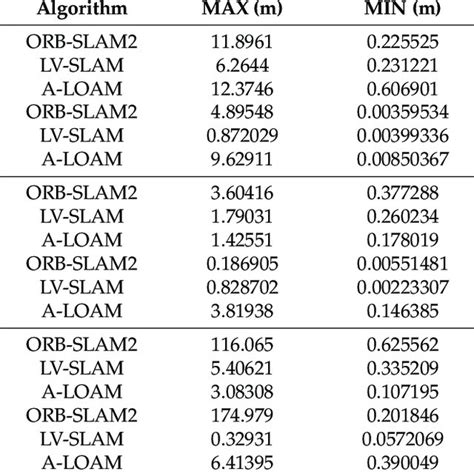 | Algorithm | MAX (m) | MIN (m) |
|---|---|---|
| ORB-SLAM2 | 11.8961 | 0.225525 |
| LV-SLAM | 6.2644 | 0.231221 |
| A-LOAM | 12.3746 | 0.606901 |
| ORB-SLAM2 | 4.89548 | 0.00359534 |
| LV-SLAM | 0.872029 | 0.00399336 |
| A-LOAM | 9.62911 | 0.00850367 |
| ORB-SLAM2 | 3.60416 | 0.377288 |
| LV-SLAM | 1.79031 | 0.260234 |
| A-LOAM | 1.42551 | 0.178019 |
| ORB-SLAM2 | 0.186905 | 0.00551481 |
| LV-SLAM | 0.828702 | 0.00223307 |
| A-LOAM | 3.81938 | 0.146385 |
| ORB-SLAM2 | 116.065 | 0.625562 |
| LV-SLAM | 5.40621 | 0.335209 |
| A-LOAM | 3.08308 | 0.107195 |
| ORB-SLAM2 | 174.979 | 0.201846 |
| LV-SLAM | 0.32931 | 0.0572069 |
| A-LOAM | 6.41395 | 0.390049 |